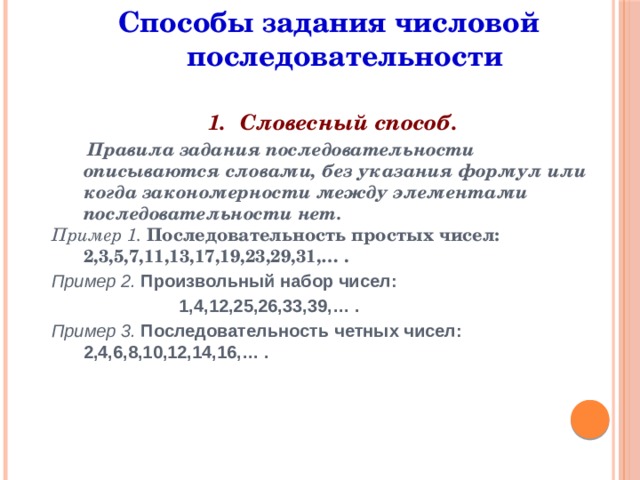 Способы задания числовой последовательности

1. Словесный способ.

Правила задания последовательности описываются словами, без указания формул или когда закономерности между элементами последовательности нет.

Пример 1. Последовательность простых чисел: 2,3,5,7,11,13,17,19,23,29,31,... .

Пример 2. Произвольный набор чисел:

1,4,12,25,26,33,39,... .

Пример 3. Последовательность четных чисел: 2,4,6,8,10,12,14,16,... .